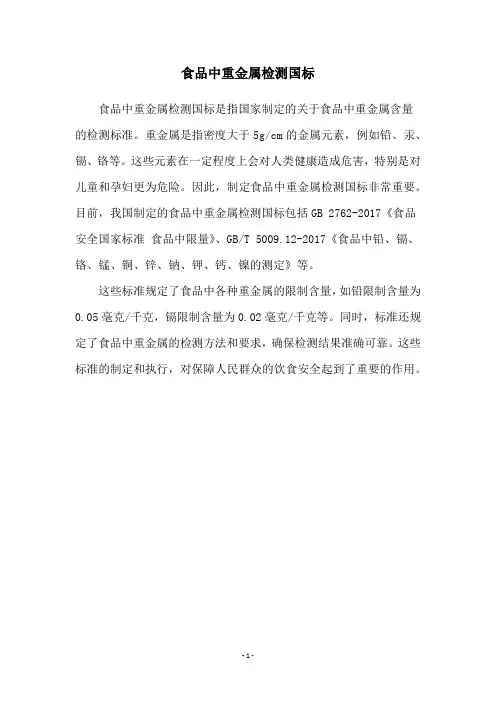 食品中重金属检测国标

食品中重金属检测国标是指国家制定的关于食品中重金属含量的检测标准。重金属是指密度大于 5g/cm 的金属元素，例如铅、汞、镉、铬等。这些元素在一定程度上会对人类健康造成危害，特别是对儿童和孕妇更为危险。因此，制定食品中重金属检测国标非常重要。目前，我国制定的食品中重金属检测国标包括 GB 2762-2017《食品安全国家标准 食品中限量》、GB/T 5009.12-2017《食品中铅、镉、铬、锰、铜、锌、钠、钾、钙、镍的测定》等。

这些标准规定了食品中各种重金属的限制含量，如铅限制含量为 0.05 毫克/千克，镉限制含量为 0.02 毫克/千克等。同时，标准还规定了食品中重金属的检测方法和要求，确保检测结果准确可靠。这些标准的制定和执行，对保障人民群众的饮食安全起到了重要的作用。

-1-